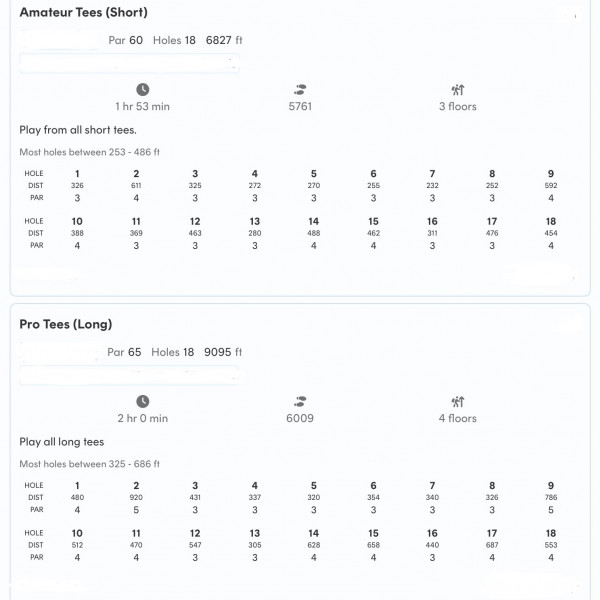 Amateur Tees (Short)

Par 60 Holes 18 6827 ft

1 hr 53 min

5761

3 floors

Play from all short tees.

Most holes between 253 - 486 ft

| HOLE | 1 | 2 | 3 | 4 | 5 | 6 | 7 | 8 | 9 |
|---|---|---|---|---|---|---|---|---|---|
| DIST | 326 | 611 | 325 | 272 | 270 | 255 | 232 | 252 | 592 |
| PAR | 3 | 4 | 3 | 3 | 3 | 3 | 3 | 3 | 4 |

| HOLE | 10 | 11 | 12 | 13 | 14 | 15 | 16 | 17 | 18 |
|---|---|---|---|---|---|---|---|---|---|
| DIST | 388 | 369 | 463 | 280 | 488 | 462 | 311 | 476 | 454 |
| PAR | 4 | 3 | 3 | 3 | 4 | 4 | 3 | 3 | 4 |

Pro Tees (Long)

Par 65 Holes 18 9095 ft

2 hr 0 min

6009

4 floors

Play all long tees

Most holes between 325 - 686 ft

| HOLE | 1 | 2 | 3 | 4 | 5 | 6 | 7 | 8 | 9 |
|---|---|---|---|---|---|---|---|---|---|
| DIST | 480 | 920 | 431 | 337 | 320 | 354 | 340 | 326 | 786 |
| PAR | 4 | 5 | 3 | 3 | 3 | 3 | 3 | 3 | 5 |

| HOLE | 10 | 11 | 12 | 13 | 14 | 15 | 16 | 17 | 18 |
|---|---|---|---|---|---|---|---|---|---|
| DIST | 512 | 470 | 547 | 305 | 628 | 658 | 440 | 687 | 553 |
| PAR | 4 | 4 | 3 | 3 | 4 | 4 | 3 | 4 | 4 |